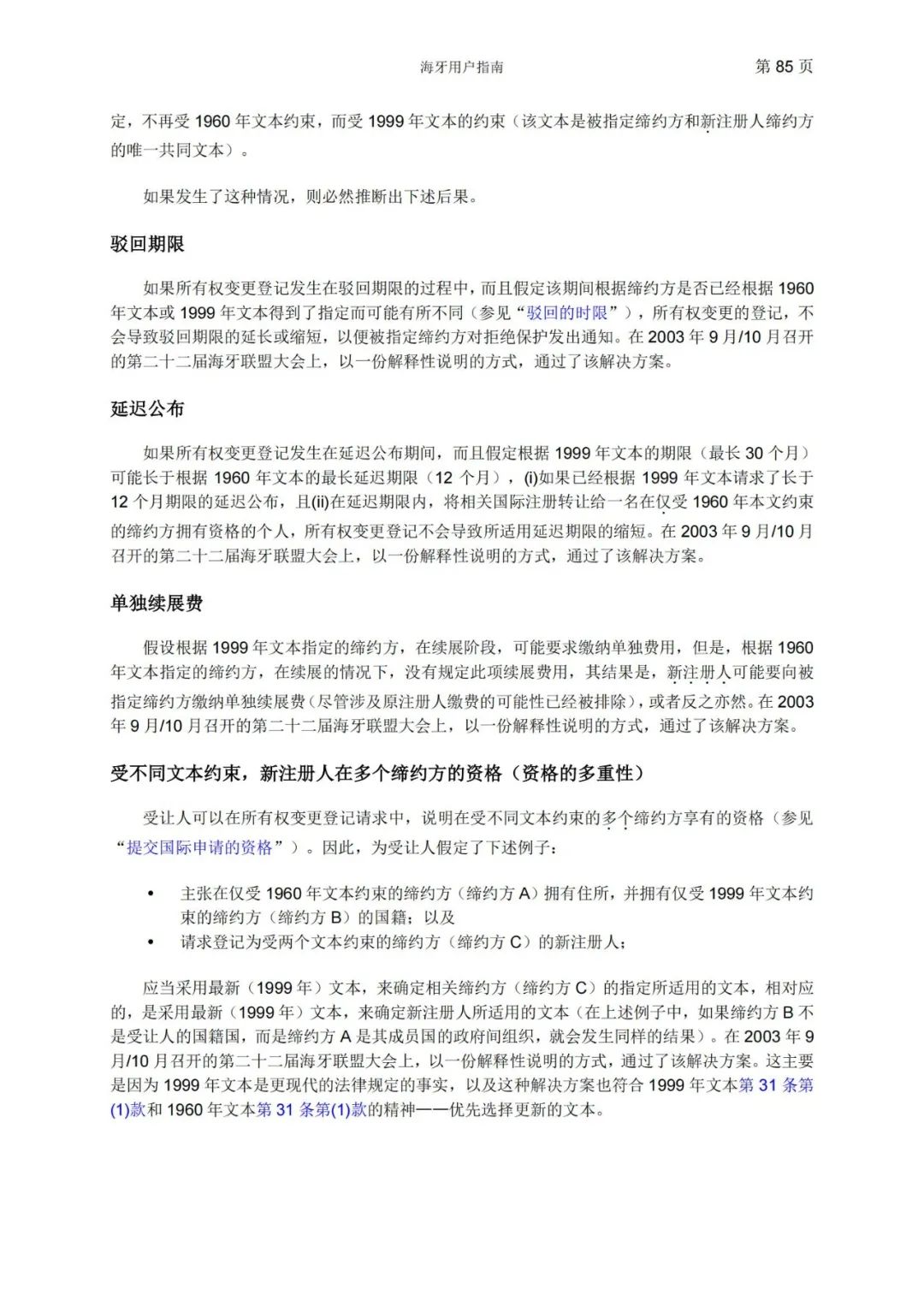 海牙用户指南 第 85 页

定，不再受 1960 年文本约束，而受 1999 年文本的约束（该文本是被指定缔约方和新注册人缔约方的唯一共同文本）。

如果发生了这种情况，则必然推断出下述后果。

驳回期限

如果所有权变更登记发生在驳回期限的过程中，而且假定该期间根据缔约方是否已经根据 1960 年文本或 1999 年文本得到了指定而可能有所不同（参见“驳回的时限”），所有权变更的登记，不会导致驳回期限的延长或缩短，以便被指定缔约方对拒绝保护发出通知。在 2003 年 9 月/10 月召开的第二十二届海牙联盟大会上，以一份解释性说明的方式，通过了该解决方案。

延迟公布

如果所有权变更登记发生在延迟公布期间，而且假定根据 1999 年文本的期限（最长 30 个月）可能长于根据 1960 年文本的最长延迟期限（12 个月），(i)如果已经根据 1999 年文本请求了长于 12 个月期限的延迟公布，且(ii)在延迟期限内，将相关国际注册转让给一名在仅受 1960 年本文约束的缔约方拥有资格的个人，所有权变更登记不会导致所适用延迟期限的缩短。在 2003 年 9 月/10 月召开的第二十二届海牙联盟大会上，以一份解释性说明的方式，通过了该解决方案。

单独续展费

假设根据 1999 年文本指定的缔约方，在续展阶段，可能要求缴纳单独费用，但是，根据 1960 年文本指定的缔约方，在续展的情况下，没有规定此项续展费用，其结果是，新注册人可能要向被指定缔约方缴纳单独续展费（尽管涉及原注册人缴费的可能性已经被排除），或者反之亦然。在 2003 年 9 月/10 月召开的第二十二届海牙联盟大会上，以一份解释性说明的方式，通过了该解决方案。

受不同文本约束，新注册人在多个缔约方的资格（资格的多重性）

受让人可以在所有权变更登记请求中，说明在受不同文本约束的多个缔约方享有的资格（参见“提交国际申请的资格”）。因此，为受让人假定了下述例子：

• 主张在仅受 1960 年文本约束的缔约方（缔约方 A）拥有住所，并拥有仅受 1999 年文本约束的缔约方（缔约方 B）的国籍；以及
• 请求登记为受两个文本约束的缔约方（缔约方 C）的新注册人；

应当采用最新（1999 年）文本，来确定相关缔约方（缔约方 C）的指定所适用的文本，相对应的，是采用最新（1999 年）文本，来确定新注册人所适用的文本（在上述例子中，如果缔约方 B 不是受让人的国籍国，而是缔约方 A 是其成员国的政府间组织，就会发生同样的结果）。在 2003 年 9 月/10 月召开的第二十二届海牙联盟大会上，以一份解释性说明的方式，通过了该解决方案。这主要是因为 1999 年文本是更现代的法律规定的事实，以及这种解决方案也符合 1999 年文本第 31 条第(1)款和 1960 年文本第 31 条第(1)款的精神——优先选择更新的文本。